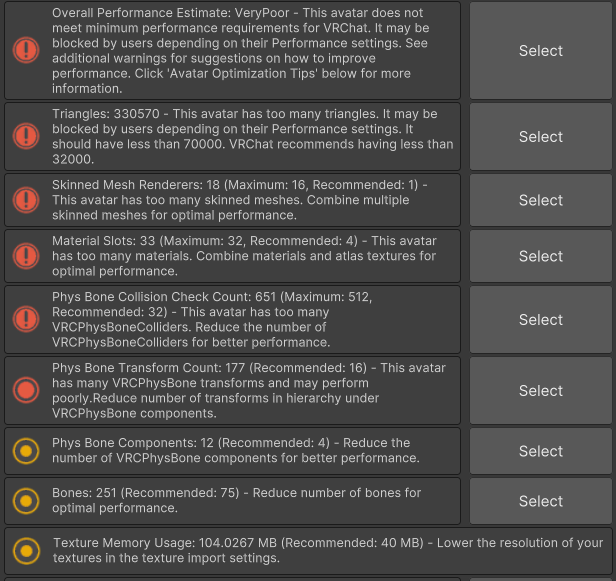 Overall Performance Estimate: VeryPoor - This avatar does not meet minimum performance requirements for VRChat. It may be blocked by users depending on their Performance settings. See additional warnings for suggestions on how to improve performance. Click 'Avatar Optimization Tips' below for more information.

Select

Triangles: 330570 - This avatar has too many triangles. It may be blocked by users depending on their Performance settings. It should have less than 70000. VRChat recommends having less than 32000.

Select

Skinned Mesh Renderers: 18 (Maximum: 16, Recommended: 1) - This avatar has too many skinned meshes. Combine multiple skinned meshes for optimal performance.

Select

Material Slots: 33 (Maximum: 32, Recommended: 4) - This avatar has too many materials. Combine materials and atlas textures for optimal performance.

Select

Phys Bone Collision Check Count: 651 (Maximum: 512, Recommended: 32) - This avatar has too many VRCPhysBoneColliders. Reduce the number of VRCPhysBoneColliders for better performance.

Select

Phys Bone Transform Count: 177 (Recommended: 16) - This avatar has many VRCPhysBone transforms and may perform poorly.Reduce number of transforms in hierarchy under VRCPhysBone components.

Select

Phys Bone Components: 12 (Recommended: 4) - Reduce the number of VRCPhysBone components for better performance.

Select

Bones: 251 (Recommended: 75) - Reduce number of bones for optimal performance.

Select

Texture Memory Usage: 104.0267 MB (Recommended: 40 MB) - Lower the resolution of your textures in the texture import settings.